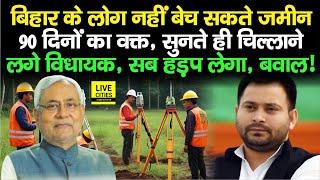 बिहार के लोग नहीं बेच सकते जमीन
90 दिनों का वक्त, सुनते ही चिल्लाने
लगे विधायक, सब हड़प लेगा, बवाल!

LIVE CITIES